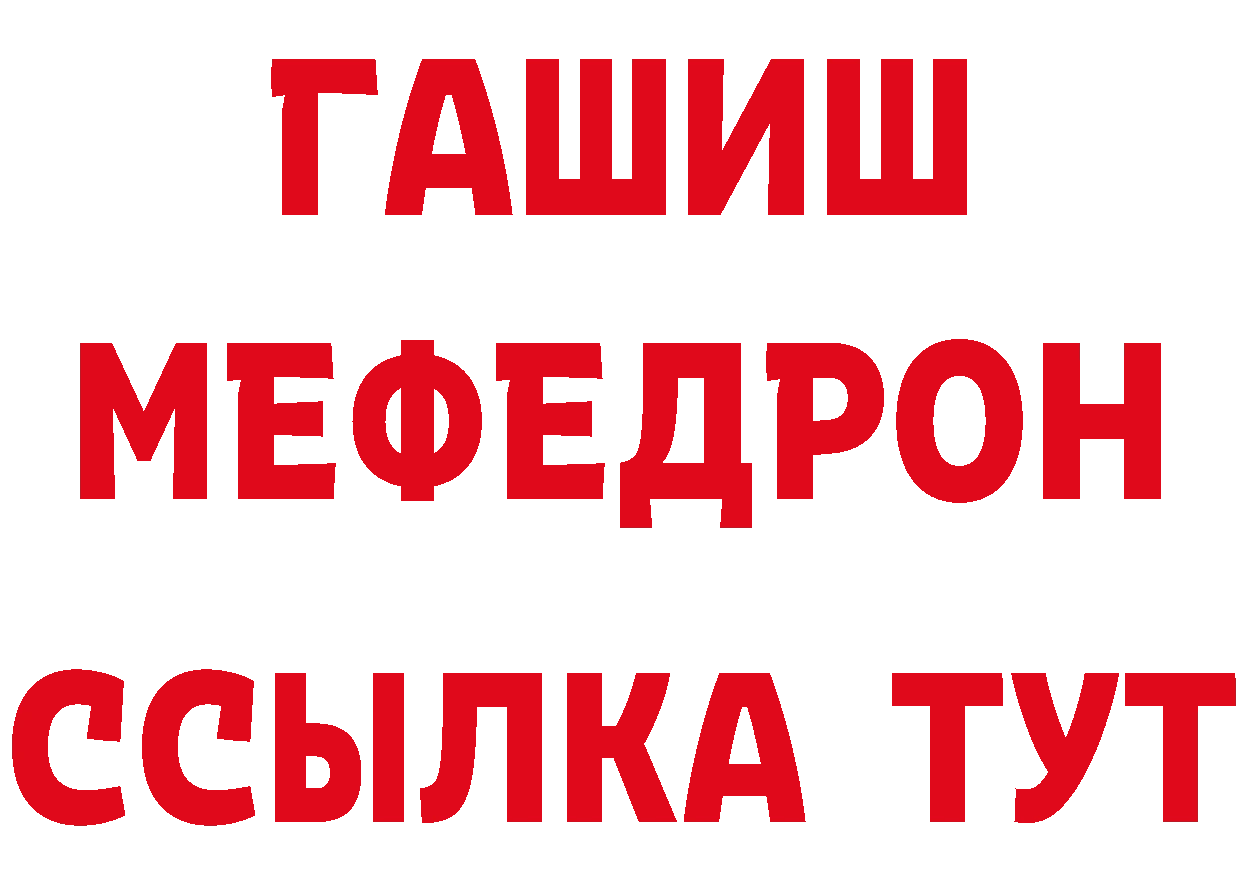 ГАШИШ
МЕФЕДРОН
ССЫЛКА ТУТ